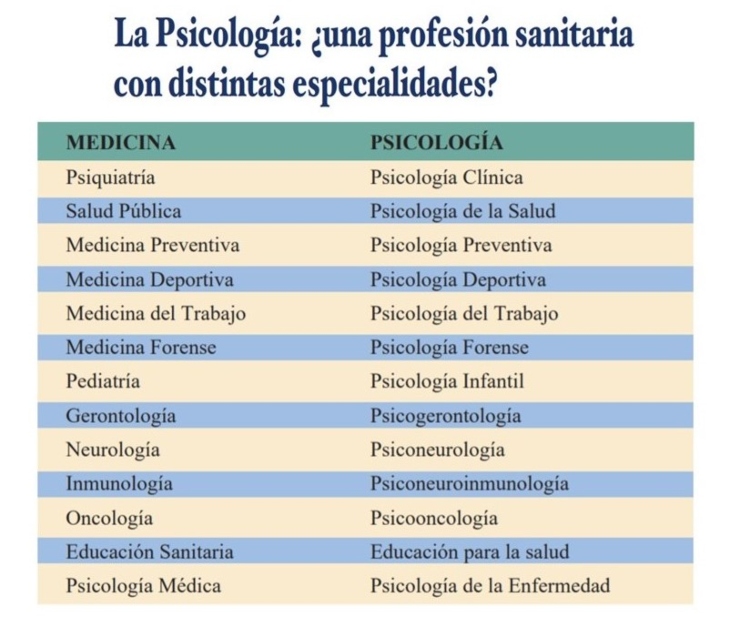 La Psicología: ¿una profesión sanitaria con distintas especialidades?

| MEDICINA | PSICOLOGÍA |
|---|---|
| Psiquiatría | Psicología Clínica |
| Salud Pública | Psicología de la Salud |
| Medicina Preventiva | Psicología Preventiva |
| Medicina Deportiva | Psicología Deportiva |
| Medicina del Trabajo | Psicología del Trabajo |
| Medicina Forense | Psicología Forense |
| Pediatría | Psicología Infantil |
| Gerontología | Psicogerontología |
| Neurología | Psiconeurología |
| Inmunología | Psiconeuroinmunología |
| Oncología | Psicooncología |
| Educación Sanitaria | Educación para la salud |
| Psicología Médica | Psicología de la Enfermedad |